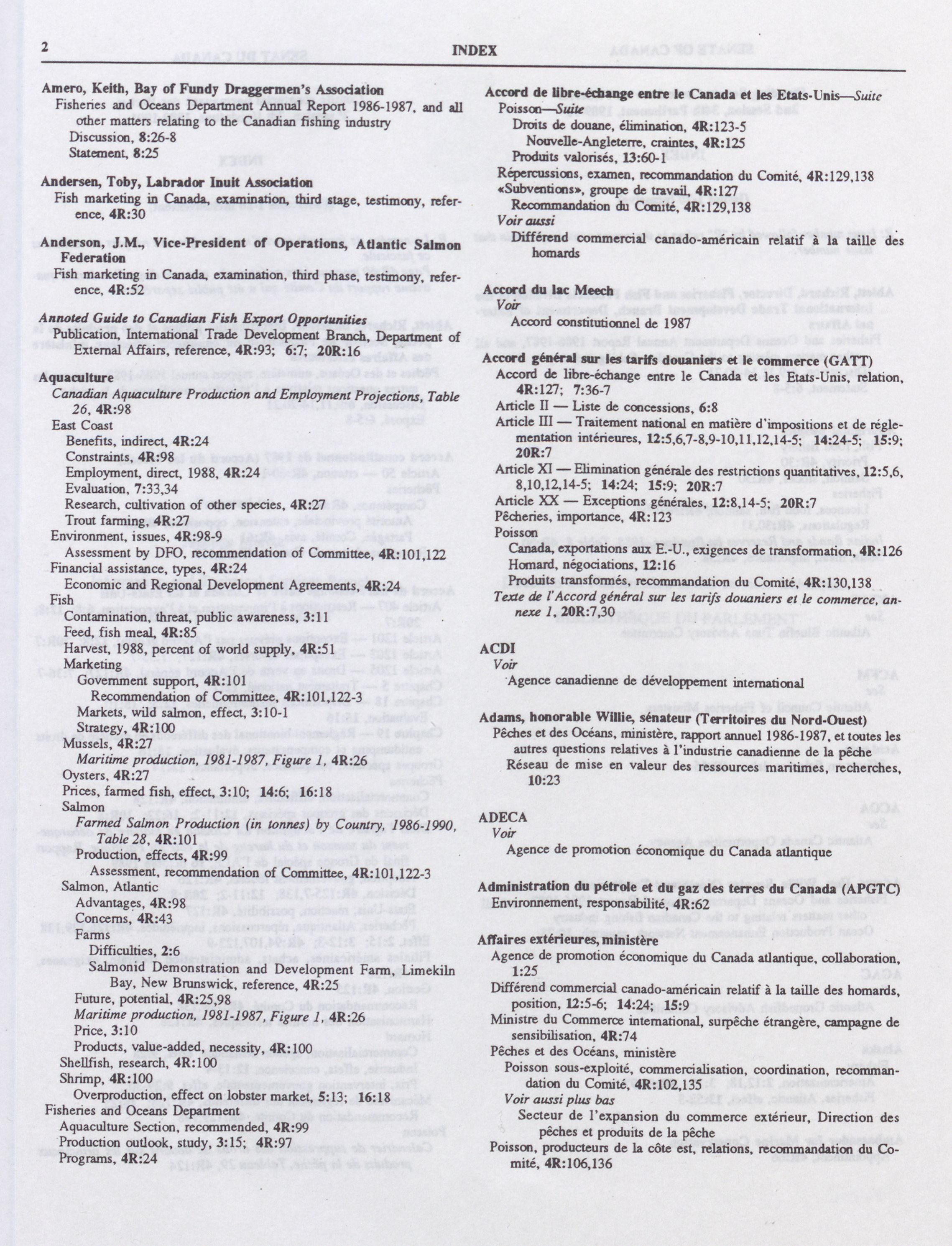 2 INDEX

Amero, Keith, Bay of Fundy Draggermen's Association
Fisheries and Oceans Department Annual Report 1986-1987, and all other matters relating to the Canadian fishing industry
Discussion, 8:26-8
Statement, 8:25

Andersen, Toby, Labrador Inuit Association
Fish marketing in Canada, examination, third stage, testimony, reference, 4R:30

Anderson, J.M., Vice-President of Operations, Atlantic Salmon Federation
Fish marketing in Canada, examination, third phase, testimony, reference, 4R:52

Annoted Guide to Canadian Fish Export Opportunities
Publication, International Trade Development Branch, Department of External Affairs, reference, 4R:93; 6:7; 20R:16

Aquaculture
Canadian Aquaculture Production and Employment Projections, Table 26, 4R:98
East Coast
Benefits, indirect, 4R:24
Constraints, 4R:98
Employment, direct, 1988, 4R:24
Evaluation, 7:33,34
Research, cultivation of other species, 4R:27
Trout farming, 4R:27
Environment, issues, 4R:98-9
Assessment by DFO, recommendation of Committee, 4R:101,122
Financial assistance, types, 4R:24
Economic and Regional Development Agreements, 4R:24
Fish
Contamination, threat, public awareness, 3:11
Feed, fish meal, 4R:85
Harvest, 1988, percent of world supply, 4R:51
Marketing
Government support, 4R:101
Recommendation of Committee, 4R:101,122-3
Markets, wild salmon, effect, 3:10-1
Strategy, 4R:100
Mussels, 4R:27
Maritime production, 1981-1987, Figure 1, 4R:26
Oysters, 4R:27
Prices, farmed fish, effect, 3:10; 14:6; 16:18
Salmon
Farmed Salmon Production (in tonnes) by Country, 1986-1990, Table 28, 4R:101
Production, effects, 4R:99
Assessment, recommendation of Committee, 4R:101,122-3
Salmon, Atlantic
Advantages, 4R:98
Concerns, 4R:43
Farms
Difficulties, 2:6
Salmonid Demonstration and Development Farm, Limekiln Bay, New Brunswick, reference, 4R:25
Future, potential, 4R:25,98
Maritime production, 1981-1987, Figure 1, 4R:26
Price, 3:10
Products, value-added, necessity, 4R:100
Shellfish, research, 4R:100
Shrimp, 4R:100
Overproduction, effect on lobster market, 5:13; 16:18
Fisheries and Oceans Department
Aquaculture Section, recommended, 4R:99
Production outlook, study, 3:15; 4R:97
Programs, 4R:24

Accord de libre-échange entre le Canada et les Etats-Unis—Suite
Poisson—Suite
Droits de douane, élimination, 4R:123-5
Nouvelle-Angleterre, craintes, 4R:125
Produits valorisés, 13:60-1
Répercussions, examen, recommandation du Comité, 4R:129,138
«Subventions», groupe de travail, 4R:127
Recommandation du Comité, 4R:129,138
Voir aussi
Différend commercial canado-américain relatif à la taille des homards

Accord du lac Meech
Voir
Accord constitutionnel de 1987

Accord général sur les tarifs douaniers et le commerce (GATT)
Accord de libre-échange entre le Canada et les Etats-Unis, relation, 4R:127; 7:36-7
Article II — Liste de concessions, 6:8
Article III — Traitement national en matière d'impositions et de réglementation intérieures, 12:5,6,7-8,9-10,11,12,14-5; 14:24-5; 15:9; 20R:7
Article XI — Elimination générale des restrictions quantitatives, 12:5,6, 8,10,12,14-5; 14:24; 15:9; 20R:7
Article XX — Exceptions générales, 12:8,14-5; 20R:7
Pêcheries, importance, 4R:123
Poisson
Canada, exportations aux E.-U., exigences de transformation, 4R:126
Homard, négociations, 12:16
Produits transformés, recommandation du Comité, 4R:130,138
Texte de l'Accord général sur les tarifs douaniers et le commerce, annexe 1, 20R:7,30

ACDI
Voir
Agence canadienne de développement international

Adams, honorable Willie, sénateur (Territoires du Nord-Ouest)
Pêches et des Océans, ministère, rapport annuel 1986-1987, et toutes les autres questions relatives à l'industrie canadienne de la pêche
Réseau de mise en valeur des ressources maritimes, recherches, 10:23

ADECA
Voir
Agence de promotion économique du Canada atlantique

Administration du pétrole et du gaz des terres du Canada (APGTC)
Environnement, responsabilité, 4R:62

Affaires extérieures, ministère
Agence de promotion économique du Canada atlantique, collaboration, 1:25
Différend commercial canado-américain relatif à la taille des homards, position, 12:5-6; 14:24; 15:9
Ministre du Commerce international, surpêche étrangère, campagne de sensibilisation, 4R:74
Pêches et des Océans, ministère
Poisson sous-exploité, commercialisation, coordination, recommandation du Comité, 4R:102,135
Voir aussi plus bas
Secteur de l'expansion du commerce extérieur, Direction des pêches et produits de la pêche
Poisson, producteurs de la côte est, relations, recommandation du Comité, 4R:106,136